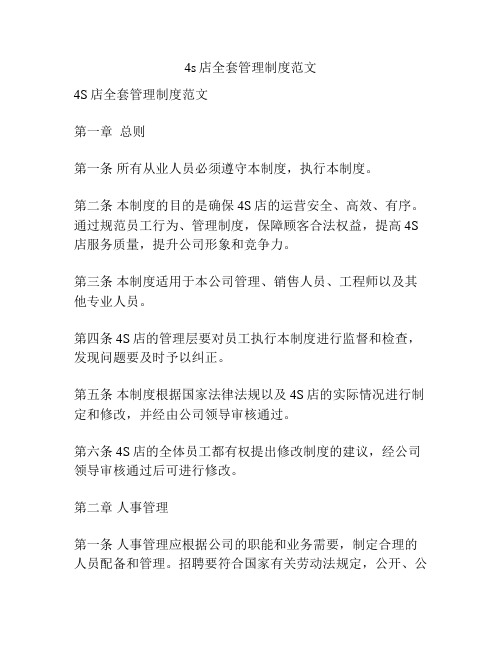 4s店全套管理制度范文

4S店全套管理制度范文

第一章 总则

第一条 所有从业人员必须遵守本制度，执行本制度。

第二条 本制度的目的是确保4S店的运营安全、高效、有序。通过规范员工行为、管理制度，保障顾客合法权益，提高4S店服务质量，提升公司形象和竞争力。

第三条 本制度适用于本公司管理、销售人员、工程师以及其他专业人员。

第四条 4S店的管理层要对员工执行本制度进行监督和检查，发现问题要及时予以纠正。

第五条 本制度根据国家法律法规以及4S店的实际情况进行制定和修改，并经由公司领导审核通过。

第六条 4S店的全体员工都有权提出修改制度的建议，经公司领导审核通过后可进行修改。

第二章 人事管理

第一条 人事管理应根据公司的职能和业务需要，制定合理的人员配备和管理。招聘要符合国家有关劳动法规定，公开、公